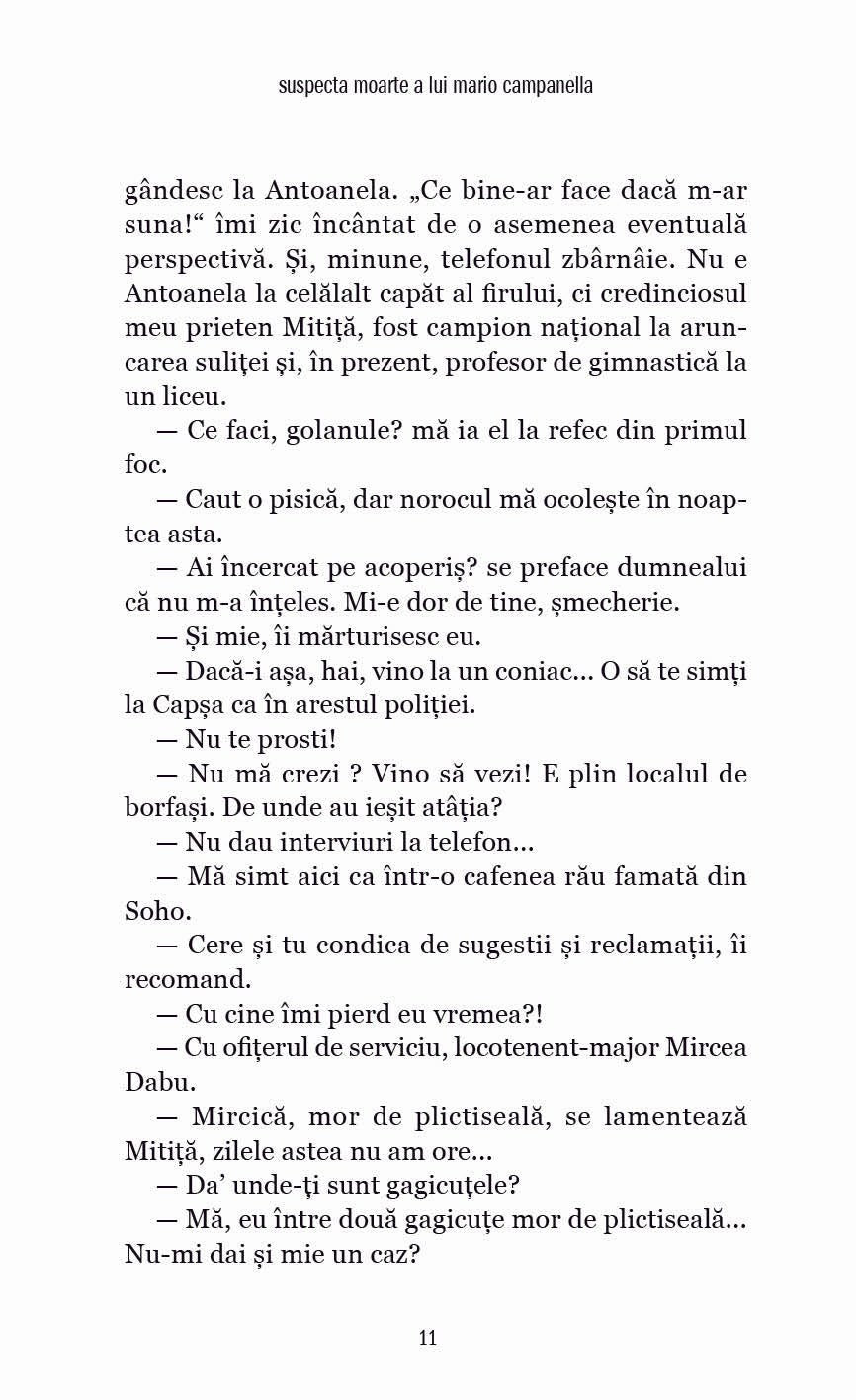 suspecta moarte a lui mario campanella

gândesc la Antoanela. „Ce bine-ar face dacă m-ar suna!“ îmi zic încântat de o asemenea eventuală perspectivă. Și, minune, telefonul zbârnâie. Nu e Antoanela la celălalt capăt al firului, ci credinciosul meu prieten Mitiță, fost campion național la aruncarea suliței și, în prezent, profesor de gimnastică la un liceu.

— Ce faci, golanule? mă ia el la refec din primul foc.

— Caut o pisică, dar norocul mă ocolește în noaptea asta.

— Ai încercat pe acoperiș? se preface dumnealui că nu m-a înțeles. Mi-e dor de tine, șmecherie.

— Și mie, îi mărturisesc eu.

— Dacă-i așa, hai, vino la un coniac... O să te simți la Capșa ca în arestul poliției.

— Nu te prosti!

— Nu mă crezi ? Vino să vezi! E plin localul de borfași. De unde au ieșit atâția?

— Nu dau interviuri la telefon...

— Mă simt aici ca într-o cafenea rău famată din Soho.

— Cere și tu condica de sugestii și reclamații, îi recomand.

— Cu cine îmi pierd eu vremea?!

— Cu ofițerul de serviciu, locotenent-major Mircea Dabu.

— Mircică, mor de plictiseală, se lamentează Mitiță, zilele astea nu am ore...

— Da’ unde-ți sunt gagicuțele?

— Mă, eu între două gagicuțe mor de plictiseală... Nu-mi dai și mie un caz?

11